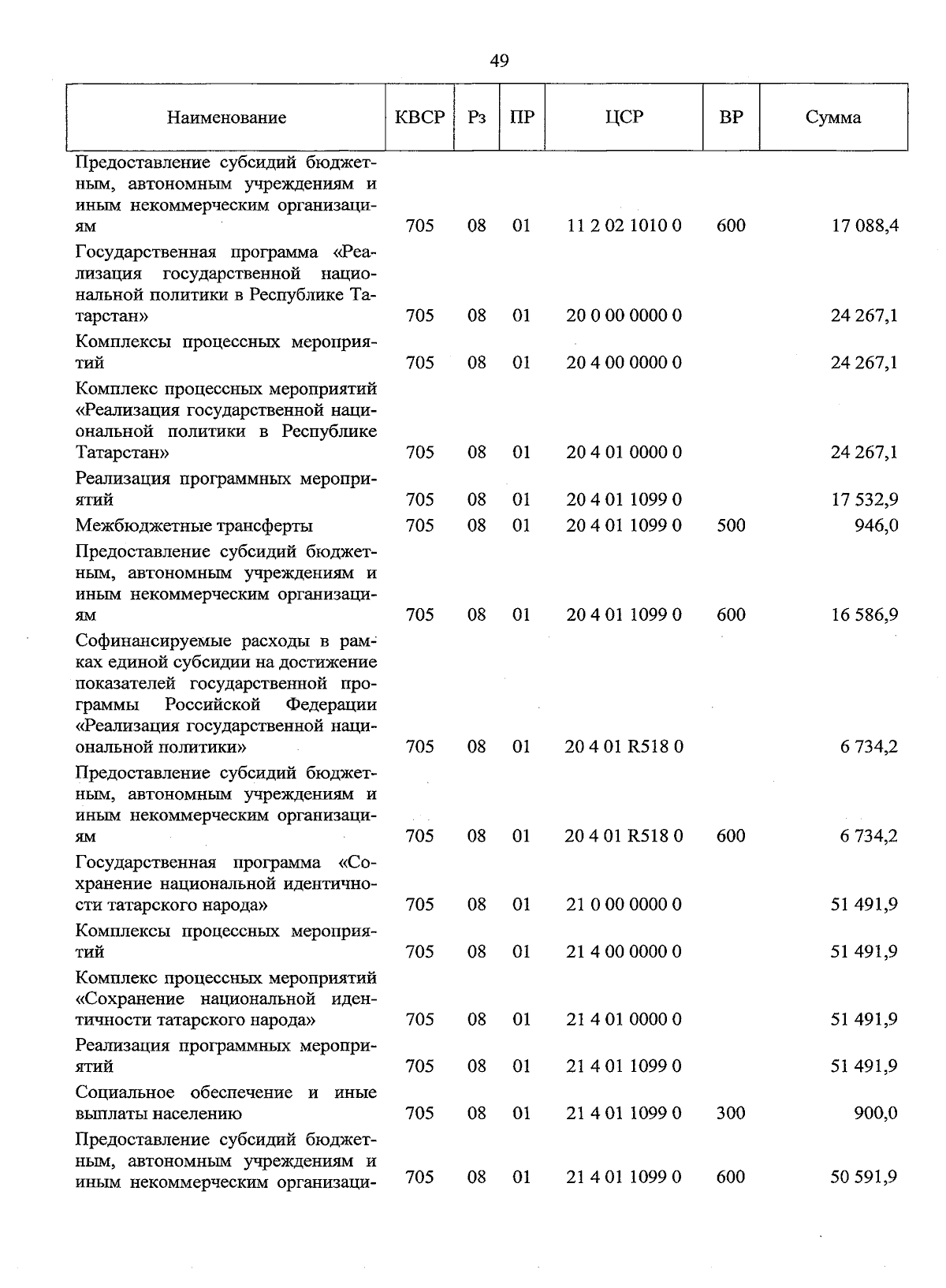 49

| Наименование | КВСР | Рз | ПР | ЦСР | ВР | Сумма |
|---|---|---|---|---|---|---|
| Предоставление субсидий бюджетным, автономным учреждениям и иным некоммерческим организациям | 705 | 08 | 01 | 11 2 02 1010 0 | 600 | 17 088,4 |
| Государственная программа «Реализация государственной национальной политики в Республике Татарстан» | 705 | 08 | 01 | 20 0 00 0000 0 | | 24 267,1 |
| Комплексы процессных мероприятий | 705 | 08 | 01 | 20 4 00 0000 0 | | 24 267,1 |
| Комплекс процессных мероприятий «Реализация государственной национальной политики в Республике Татарстан» | 705 | 08 | 01 | 20 4 01 0000 0 | | 24 267,1 |
| Реализация программных мероприятий | 705 | 08 | 01 | 20 4 01 1099 0 | | 17 532,9 |
| Межбюджетные трансферты | 705 | 08 | 01 | 20 4 01 1099 0 | 500 | 946,0 |
| Предоставление субсидий бюджетным, автономным учреждениям и иным некоммерческим организациям | 705 | 08 | 01 | 20 4 01 1099 0 | 600 | 16 586,9 |
| Софинансируемые расходы в рамках единой субсидии на достижение показателей государственной программы Российской Федерации «Реализация государственной национальной политики» | 705 | 08 | 01 | 20 4 01 R518 0 | | 6 734,2 |
| Предоставление субсидий бюджетным, автономным учреждениям и иным некоммерческим организациям | 705 | 08 | 01 | 20 4 01 R518 0 | 600 | 6 734,2 |
| Государственная программа «Сохранение национальной идентичности татарского народа» | 705 | 08 | 01 | 21 0 00 0000 0 | | 51 491,9 |
| Комплексы процессных мероприятий | 705 | 08 | 01 | 21 4 00 0000 0 | | 51 491,9 |
| Комплекс процессных мероприятий «Сохранение национальной идентичности татарского народа» | 705 | 08 | 01 | 21 4 01 0000 0 | | 51 491,9 |
| Реализация программных мероприятий | 705 | 08 | 01 | 21 4 01 1099 0 | | 51 491,9 |
| Социальное обеспечение и иные выплаты населению | 705 | 08 | 01 | 21 4 01 1099 0 | 300 | 900,0 |
| Предоставление субсидий бюджетным, автономным учреждениям и иным некоммерческим организаци- | 705 | 08 | 01 | 21 4 01 1099 0 | 600 | 50 591,9 |